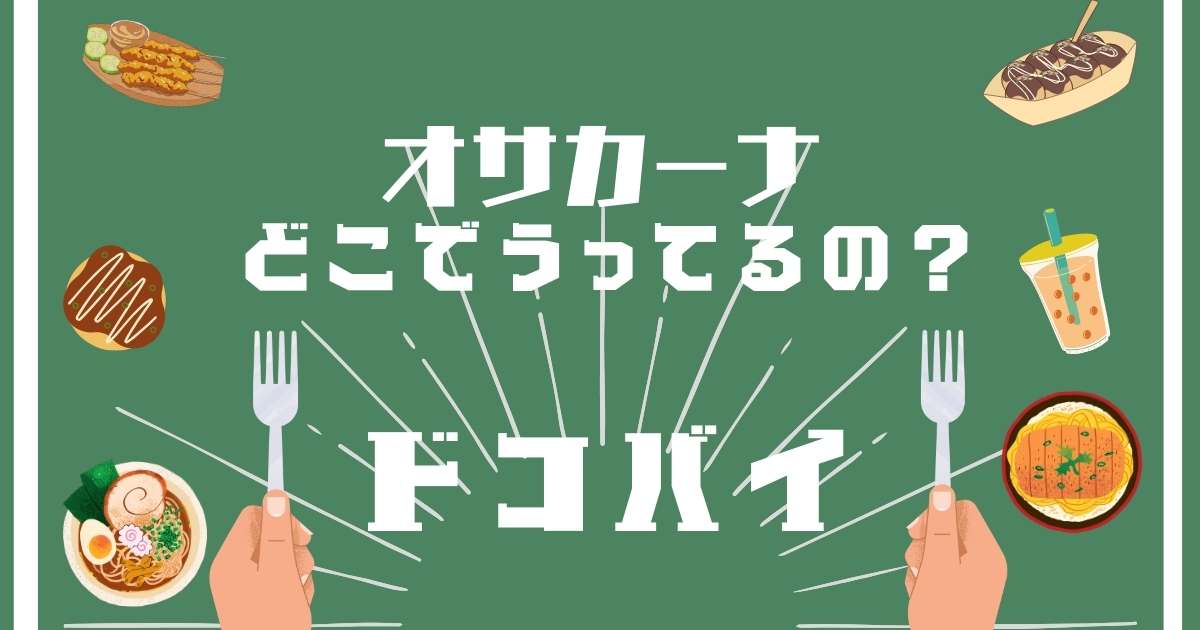 オサカーナ
どこでうってるの？

ドコバイ